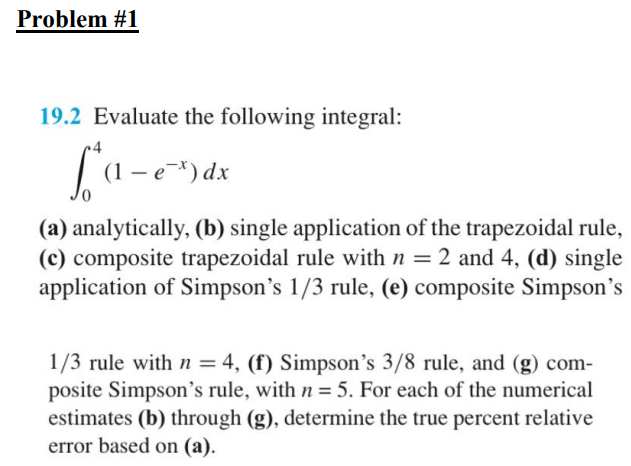 Problem #1

19.2 Evaluate the following integral:

$\int_0^4 (1 - e^{-x})\,dx$

(a) analytically, (b) single application of the trapezoidal rule, (c) composite trapezoidal rule with $n = 2$ and 4, (d) single application of Simpson's 1/3 rule, (e) composite Simpson's

1/3 rule with $n = 4$, (f) Simpson's 3/8 rule, and (g) composite Simpson's rule, with $n = 5$. For each of the numerical estimates (b) through (g), determine the true percent relative error based on (a).